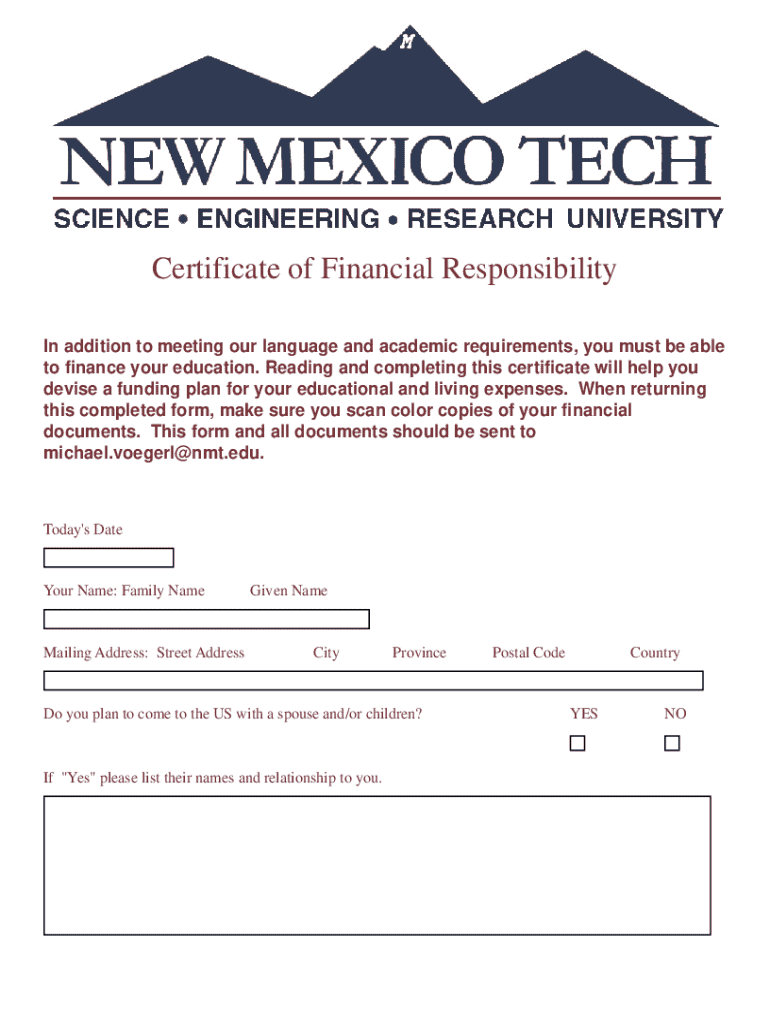 M

NEW MEXICO TECH

SCIENCE • ENGINEERING • RESEARCH UNIVERSITY

Certificate of Financial Responsibility

In addition to meeting our language and academic requirements, you must be able to finance your education. Reading and completing this certificate will help you devise a funding plan for your educational and living expenses. When returning this completed form, make sure you scan color copies of your financial documents. This form and all documents should be sent to michael.voegerl@nmt.edu.

Today's Date

Your Name: Family Name Given Name

Mailing Address: Street Address City Province Postal Code Country

Do you plan to come to the US with a spouse and/or children? YES NO

If "Yes" please list their names and relationship to you.